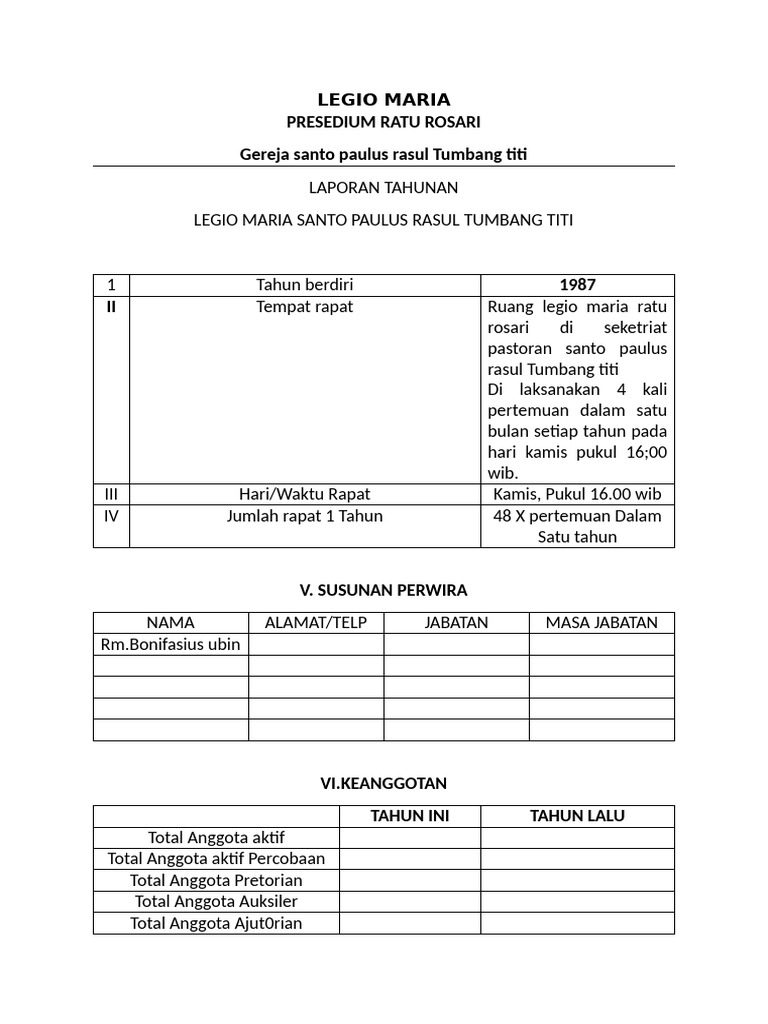 LEGIO MARIA
PRESEDIUM RATU ROSARI

Gereja santo paulus rasul Tumbang titi

LAPORAN TAHUNAN

LEGIO MARIA SANTO PAULUS RASUL TUMBANG TITI

| 1 | Tahun berdiri | 1987 |
|---|---|---|
| II | Tempat rapat | Ruang legio maria ratu rosari di seketriat pastoran santo paulus rasul Tumbang titi Di laksanakan 4 kali pertemuan dalam satu bulan setiap tahun pada hari kamis pukul 16;00 wib. |
| III | Hari/Waktu Rapat | Kamis, Pukul 16.00 wib |
| IV | Jumlah rapat 1 Tahun | 48 X pertemuan Dalam Satu tahun |

V. SUSUNAN PERWIRA

| NAMA | ALAMAT/TELP | JABATAN | MASA JABATAN |
|---|---|---|---|
| Rm.Bonifasius ubin | | | |
| | | | |
| | | | |
| | | | |
| | | | |

VI.KEANGGOTAN

| | TAHUN INI | TAHUN LALU |
|---|---|---|
| Total Anggota aktif | | |
| Total Anggota aktif Percobaan | | |
| Total Anggota Pretorian | | |
| Total Anggota Auksiler | | |
| Total Anggota Ajut0rian | | |